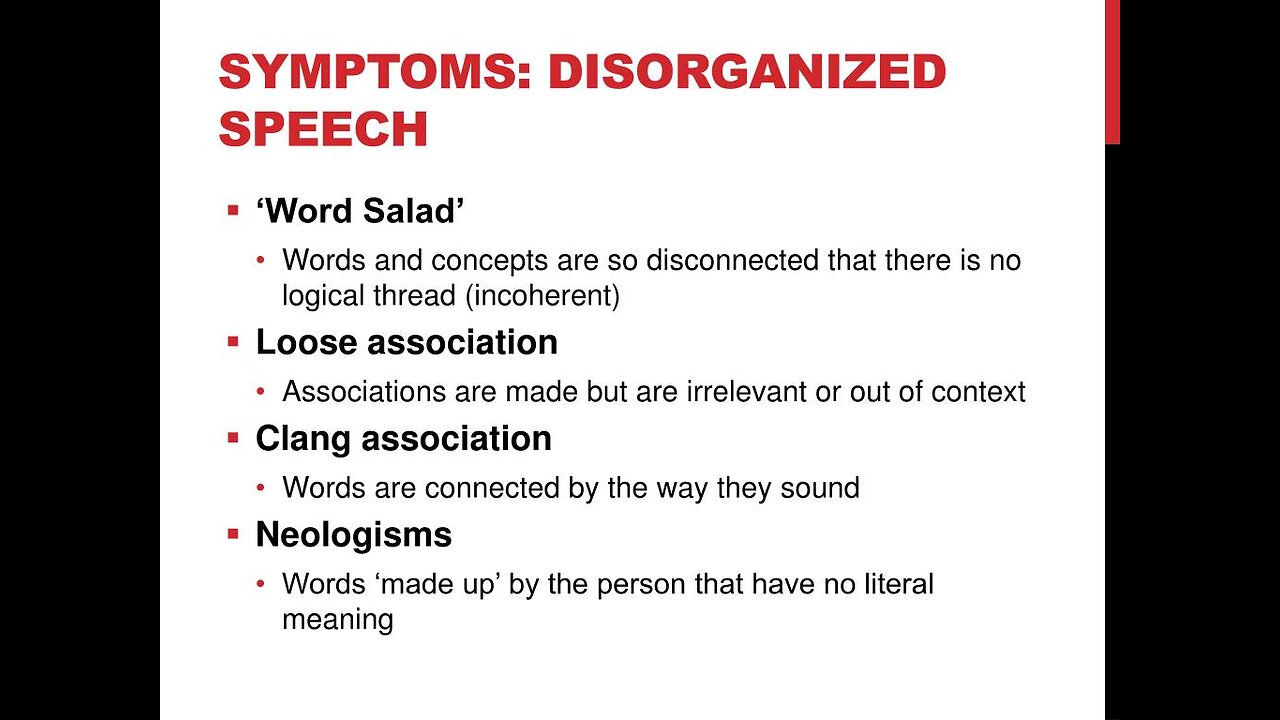 SYMPTOMS: DISORGANIZED SPEECH

▪ ‘Word Salad’
• Words and concepts are so disconnected that there is no logical thread (incoherent)

▪ Loose association
• Associations are made but are irrelevant or out of context

▪ Clang association
• Words are connected by the way they sound

▪ Neologisms
• Words ‘made up’ by the person that have no literal meaning